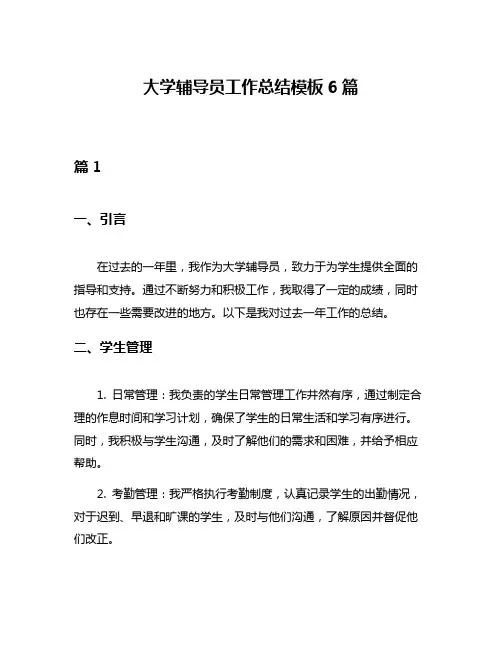 大学辅导员工作总结模板 6 篇

篇 1

一、引言

在过去的一年里，我作为大学辅导员，致力于为学生提供全面的指导和支持。通过不断努力和积极工作，我取得了一定的成绩，同时也存在一些需要改进的地方。以下是我对过去一年工作的总结。

二、学生管理

1. 日常管理：我负责的学生日常管理工作井然有序，通过制定合理的作息时间和学习计划，确保了学生的日常生活和学习有序进行。同时，我积极与学生沟通，及时了解他们的需求和困难，并给予相应帮助。

2. 考勤管理：我严格执行考勤制度，认真记录学生的出勤情况，对于迟到、早退和旷课的学生，及时与他们沟通，了解原因并督促他们改正。